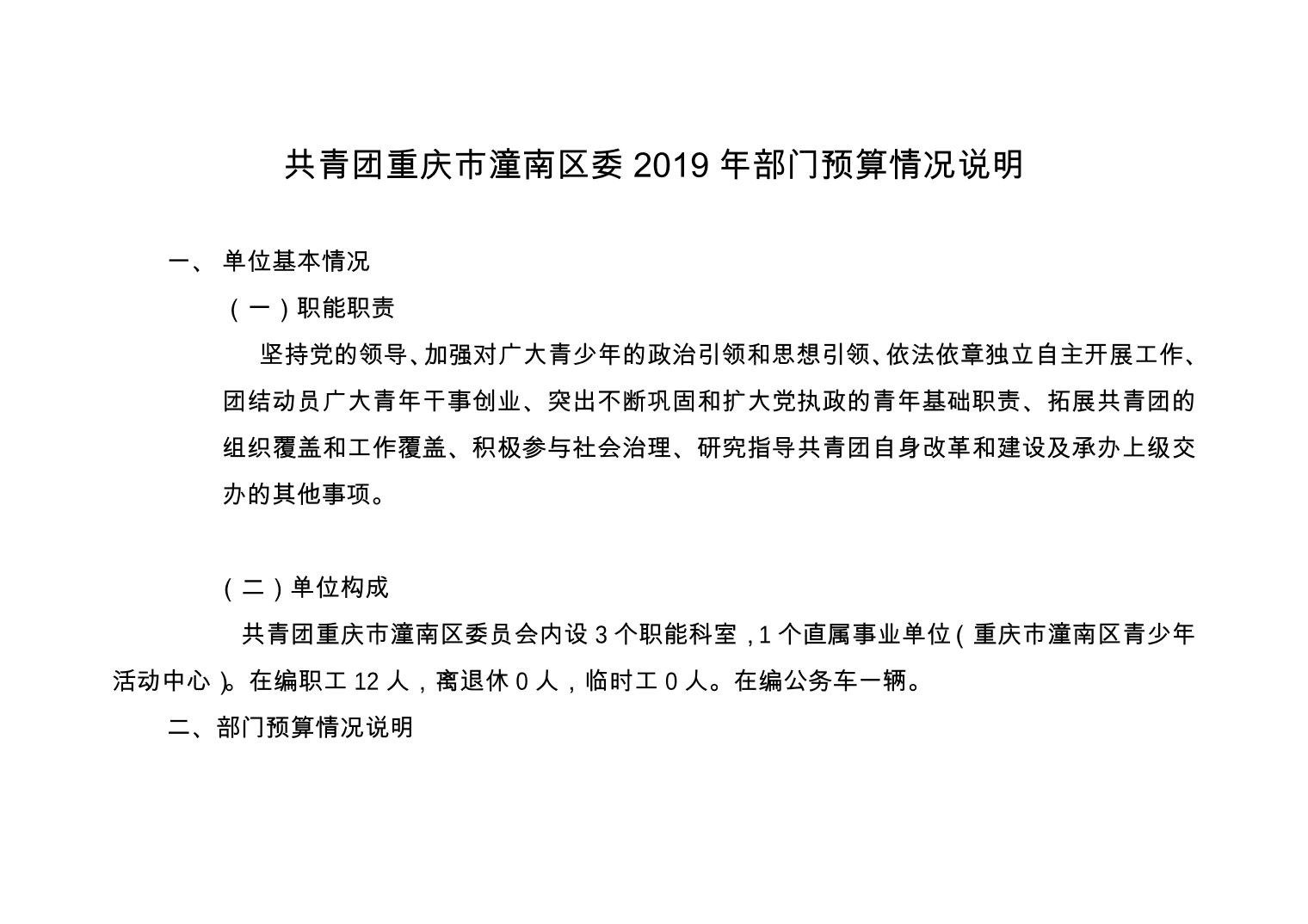 共青团重庆市潼南区委 2019 年部门预算情况说明

一、 单位基本情况

（一）职能职责

坚持党的领导、加强对广大青少年的政治引领和思想引领、依法依章独立自主开展工作、团结动员广大青年干事创业、突出不断巩固和扩大党执政的青年基础职责、拓展共青团的组织覆盖和工作覆盖、积极参与社会治理、研究指导共青团自身改革和建设及承办上级交办的其他事项。

（二）单位构成

共青团重庆市潼南区委员会内设 3 个职能科室，1 个直属事业单位（重庆市潼南区青少年活动中心）。在编职工 12 人，离退休 0 人，临时工 0 人。在编公务车一辆。

二、部门预算情况说明